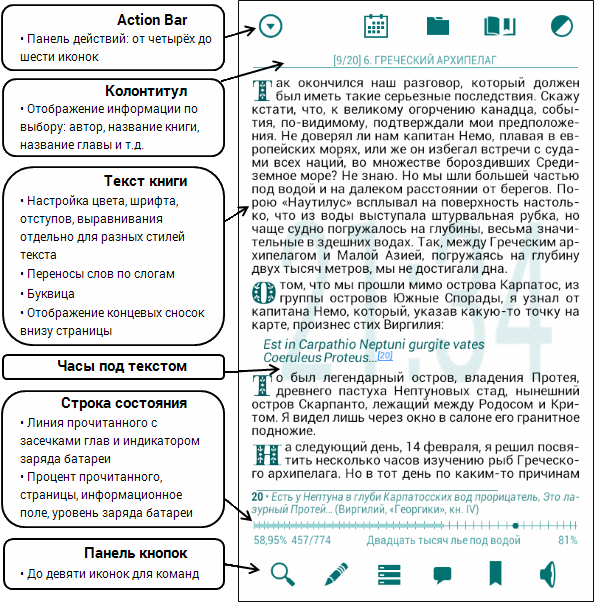 Action Bar
• Панель действий: от четырёх до шести иконок

Колонтитул
• Отображение информации по выбору: автор, название книги, название главы и т.д.

Текст книги
• Настройка цвета, шрифта, отступов, выравнивания отдельно для разных стилей текста
• Переносы слов по слогам
• Буквица
• Отображение концевых сносок внизу страницы

Часы под текстом

Строка состояния
• Линия прочитанного с засечками глав и индикатором заряда батареи
• Процент прочитанного, страницы, информационное поле, уровень заряда батареи

Панель кнопок
• До девяти иконок для команд

[9/20] 6. ГРЕЧЕСКИЙ АРХИПЕЛАГ

Так окончился наш разговор, который должен был иметь такие серьезные последствия. Скажу кстати, что, к великому огорчению канадца, события, по-видимому, подтверждали мои предположения. Не доверял ли нам капитан Немо, плавая в европейских морях, или же он избегал встречи с судами всех наций, во множестве бороздивших Средиземное море? Не знаю. Но мы шли большей частью под водой и на далеком расстоянии от берегов. Порою «Наутилус» всплывал на поверхность настолько, что из воды выступала штурвальная рубка, но чаще судно погружалось на глубины, весьма значительные в здешних водах. Так, между Греческим архипелагом и Малой Азией, погружаясь на глубину двух тысяч метров, мы не достигали дна.

О том, что мы прошли мимо острова Карпатос, из группы островов Южные Спорады, я узнал от капитана Немо, который, указав какую-то точку на карте, произнес стих Виргилия:

Est in Carpathio Neptuni gurgite vates
Coeruleus Proteus...[20]

То был легендарный остров, владения Протея, древнего пастуха Нептуновых стад, нынешний остров Скарпанто, лежащий между Родосом и Критом. Я видел лишь через окно в салоне его гранитное подножие.

На следующий день, 14 февраля, я решил посвятить несколько часов изучению рыб Греческого архипелага. Но в тот день по каким-то причинам

21:34

20 • Есть у Нептуна в глуби Карпатосских вод прорицатель, Это лазурный Протей... (Виргилий, «Георгики», кн. IV)

58,95% 457/774 Двадцать тысяч лье под водой 81%